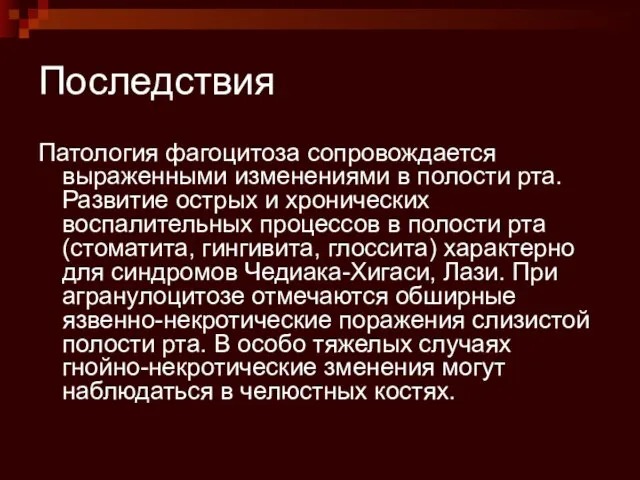 Последствия

Патология фагоцитоза сопровождается выраженными изменениями в полости рта. Развитие острых и хронических воспалительных процессов в полости рта (стоматита, гингивита, глоссита) характерно для синдромов Чедиака-Хигаси, Лази. При агранулоцитозе отмечаются обширные язвенно-некротические поражения слизистой полости рта. В особо тяжелых случаях гнойно-некротические зменения могут наблюдаться в челюстных костях.